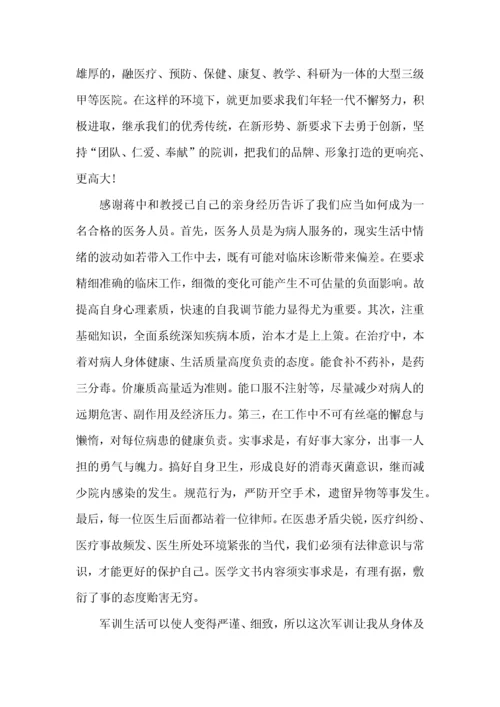 雄厚的，融医疗、预防、保健、康复、教学、科研为一体的大型三级甲等医院。在这样的环境下，就更加要求我们年轻一代不懈努力，积极进取，继承我们的优秀传统，在新形势、新要求下去勇于创新，坚持“团队、仁爱、奉献”的院训，把我们的品牌、形象打造的更响亮、更高大！

感谢蒋中和教授已自己的亲身经历告诉了我们应当如何成为一名合格的医务人员。首先，医务人员是为病人服务的，现实生活中情绪的波动如若带入工作中去，既有可能对临床诊断带来偏差。在要求精细准确的临床工作，细微的变化可能产生不可估量的负面影响。故提高自身心理素质，快速的自我调节能力显得尤为重要。其次，注重基础知识，全面系统深知疾病本质，治本才是上上策。在治疗中，本着对病人身体健康、生活质量高度负责的态度。能食补不药补，是药三分毒。价廉质高量适为准则。能口服不注射等，尽量减少对病人的远期危害、副作用及经济压力。第三，在工作中不可有丝毫的懈怠与懒惰，对每位病患的健康负责。实事求是，有好事大家分，出事一人担的勇气与魄力。搞好自身卫生，形成良好的消毒灭菌意识，继而减少院内感染的发生。规范行为，严防开空手术，遗留异物等事发生。最后，每一位医生后面都站着一位律师。在医患矛盾尖锐，医疗纠纷、医疗事故频发、医生所处环境紧张的当代，我们必须有法律意识与常识，才能更好的保护自己。医学文书内容须实事求是，有理有据，敷衍了事的态度贻害无穷。

军训生活可以使人变得严谨、细致，所以这次军训让我从身体及